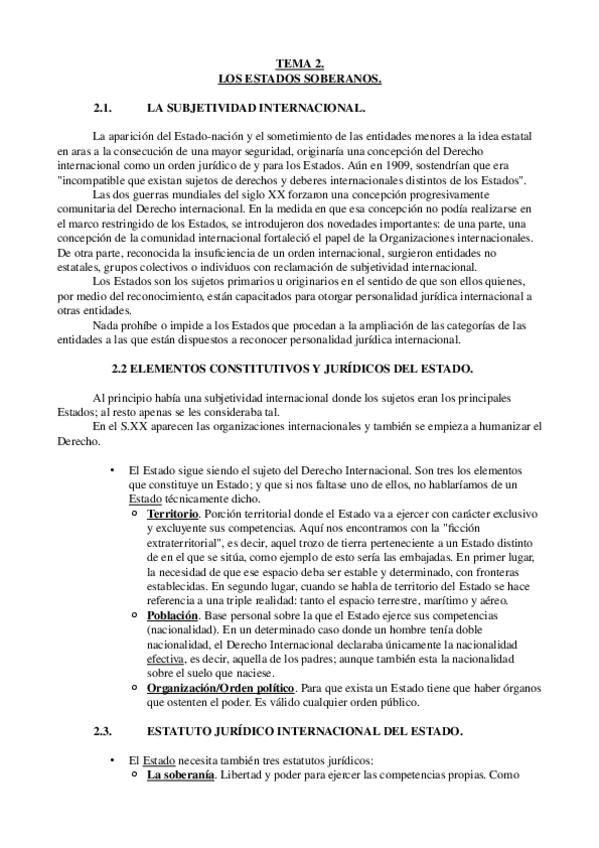 TEMA 2.
LOS ESTADOS SOBERANOS.

2.1. LA SUBJETIVIDAD INTERNACIONAL.

La aparición del Estado-nación y el sometimiento de las entidades menores a la idea estatal en aras a la consecución de una mayor seguridad, originaría una concepción del Derecho internacional como un orden jurídico de y para los Estados. Aún en 1909, sostendrían que era "incompatible que existan sujetos de derechos y deberes internacionales distintos de los Estados".

Las dos guerras mundiales del siglo XX forzaron una concepción progresivamente comunitaria del Derecho internacional. En la medida en que esa concepción no podía realizarse en el marco restringido de los Estados, se introdujeron dos novedades importantes: de una parte, una concepción de la comunidad internacional fortaleció el papel de la Organizaciones internacionales. De otra parte, reconocida la insuficiencia de un orden internacional, surgieron entidades no estatales, grupos colectivos o individuos con reclamación de subjetividad internacional.

Los Estados son los sujetos primarios u originarios en el sentido de que son ellos quienes, por medio del reconocimiento, están capacitados para otorgar personalidad jurídica internacional a otras entidades.

Nada prohíbe o impide a los Estados que procedan a la ampliación de las categorías de las entidades a las que están dispuestos a reconocer personalidad jurídica internacional.

2.2 ELEMENTOS CONSTITUTIVOS Y JURÍDICOS DEL ESTADO.

Al principio había una subjetividad internacional donde los sujetos eran los principales Estados; al resto apenas se les consideraba tal.

En el S.XX aparecen las organizaciones internacionales y también se empieza a humanizar el Derecho.

• El Estado sigue siendo el sujeto del Derecho Internacional. Son tres los elementos que constituye un Estado; y que si nos faltase uno de ellos, no hablaríamos de un Estado técnicamente dicho.
 ○ Territorio. Porción territorial donde el Estado va a ejercer con carácter exclusivo y excluyente sus competencias. Aquí nos encontramos con la "ficción extraterritorial", es decir, aquel trozo de tierra perteneciente a un Estado distinto de en el que se sitúa, como ejemplo de esto sería las embajadas. En primer lugar, la necesidad de que ese espacio deba ser estable y determinado, con fronteras establecidas. En segundo lugar, cuando se habla de territorio del Estado se hace referencia a una triple realidad: tanto el espacio terrestre, marítimo y aéreo.
 ○ Población. Base personal sobre la que el Estado ejerce sus competencias (nacionalidad). En un determinado caso donde un hombre tenía doble nacionalidad, el Derecho Internacional declaraba únicamente la nacionalidad efectiva, es decir, aquella de los padres; aunque también esta la nacionalidad sobre el suelo que naciese.
 ○ Organización/Orden político. Para que exista un Estado tiene que haber órganos que ostenten el poder. Es válido cualquier orden público.

2.3. ESTATUTO JURÍDICO INTERNACIONAL DEL ESTADO.

• El Estado necesita también tres estatutos jurídicos:
 ○ La soberanía. Libertad y poder para ejercer las competencias propias. Como